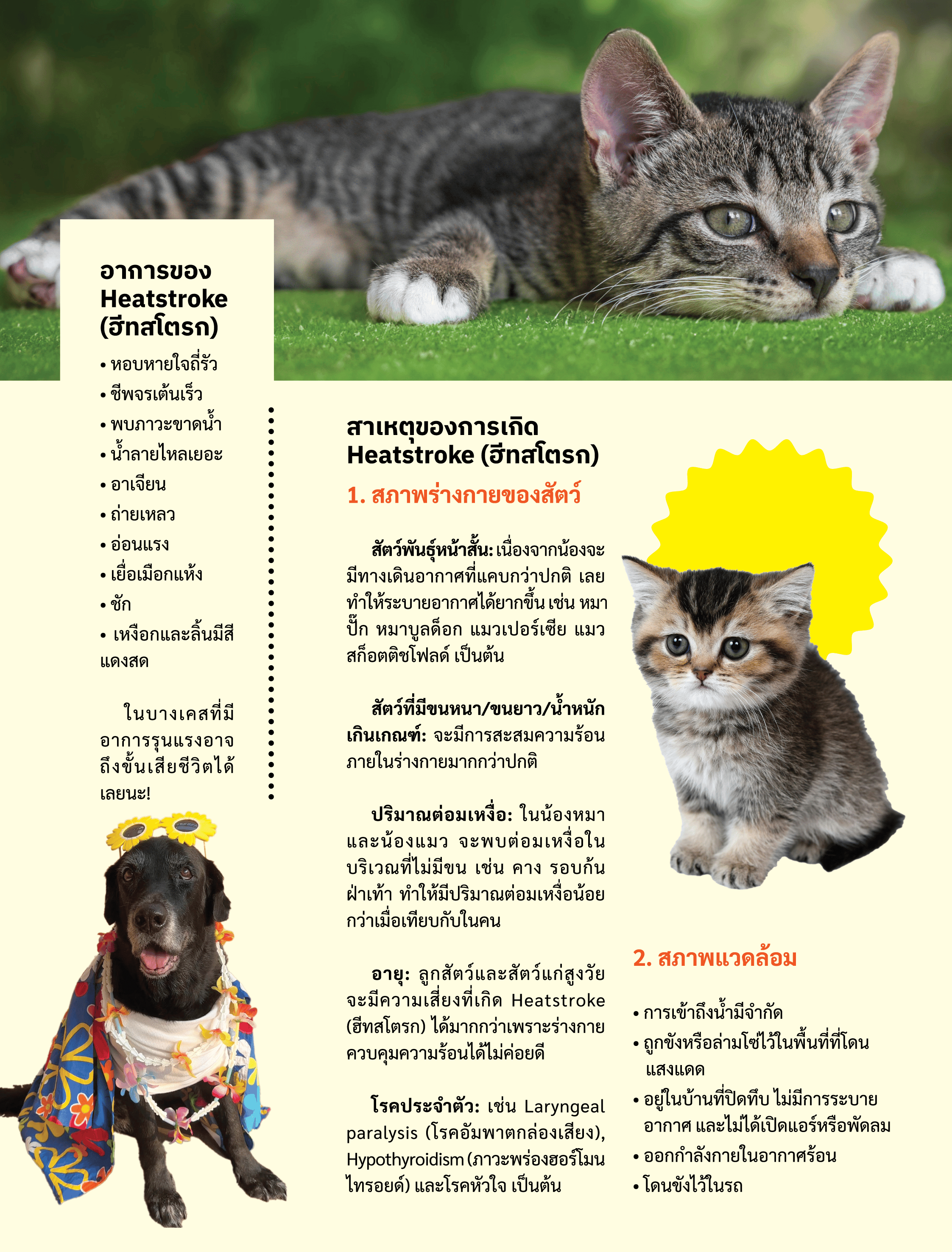 อาการของ Heatstroke (ฮีทสโตรก)

• หอบหายใจถี่รัว
• ชีพจรเต้นเร็ว
• พบภาวะขาดน้ำ
• น้ำลายไหลเยอะ
• อาเจียน
• ถ่ายเหลว
• อ่อนแรง
• เยื่อเมือกแห้ง
• ชัก
• เหงือกและลิ้นมีสีแดงสด

ในบางเคสที่มีอาการรุนแรงอาจถึงขั้นเสียชีวิตได้เลยนะ!

สาเหตุของการเกิด Heatstroke (ฮีทสโตรก)

1. สภาพร่างกายของสัตว์

สัตว์พันธุ์หน้าสั้น: เนื่องจากน้องจะมีทางเดินอากาศที่แคบกว่าปกติ เลยทำให้ระบายอากาศได้ยากขึ้น เช่น หมาปั๊ก หมาบูลด็อก แมวเปอร์เซีย แมวสก็อตติชโฟลด์ เป็นต้น

สัตว์ที่มีขนหนา/ขนยาว/น้ำหนักเกินเกณฑ์: จะมีการสะสมความร้อนภายในร่างกายมากกว่าปกติ

ปริมาณต่อมเหงื่อ: ในน้องหมาและน้องแมว จะพบต่อมเหงื่อในบริเวณที่ไม่มีขน เช่น คาง รอบก้น ฝ่าเท้า ทำให้มีปริมาณต่อมเหงื่อน้อยกว่าเมื่อเทียบกับในคน

อายุ: ลูกสัตว์และสัตว์แก่สูงวัยจะมีความเสี่ยงที่เกิด Heatstroke (ฮีทสโตรก) ได้มากกว่าเพราะร่างกายควบคุมความร้อนได้ไม่ค่อยดี

โรคประจำตัว: เช่น Laryngeal paralysis (โรคอัมพาตกล่องเสียง), Hypothyroidism (ภาวะพร่องฮอร์โมนไทรอยด์) และโรคหัวใจ เป็นต้น

2. สภาพแวดล้อม

• การเข้าถึงน้ำมีจำกัด
• ถูกขังหรือล่ามโซ่ไว้ในพื้นที่ที่โดนแสงแดด
• อยู่ในบ้านที่ปิดทึบ ไม่มีการระบายอากาศ และไม่ได้เปิดแอร์หรือพัดลม
• ออกกำลังกายในอากาศร้อน
• โดนขังไว้ในรถ